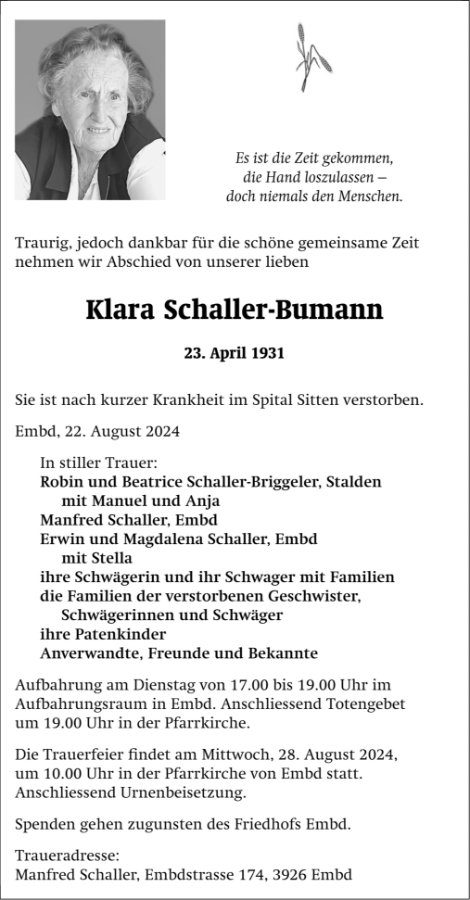 Es ist die Zeit gekommen,
die Hand loszulassen –
doch niemals den Menschen.

Traurig, jedoch dankbar für die schöne gemeinsame Zeit nehmen wir Abschied von unserer lieben

Klara Schaller-Bumann

23. April 1931

Sie ist nach kurzer Krankheit im Spital Sitten verstorben.

Embd, 22. August 2024

In stiller Trauer:
Robin und Beatrice Schaller-Briggeler, Stalden
mit Manuel und Anja
Manfred Schaller, Embd
Erwin und Magdalena Schaller, Embd
mit Stella
ihre Schwägerin und ihr Schwager mit Familien
die Familien der verstorbenen Geschwister,
Schwägerinnen und Schwäger
ihre Patenkinder
Anverwandte, Freunde und Bekannte

Aufbahrung am Dienstag von 17.00 bis 19.00 Uhr im Aufbahrungsraum in Embd. Anschliessend Totengebet um 19.00 Uhr in der Pfarrkirche.

Die Trauerfeier findet am Mittwoch, 28. August 2024, um 10.00 Uhr in der Pfarrkirche von Embd statt. Anschliessend Urnenbeisetzung.

Spenden gehen zugunsten des Friedhofs Embd.

Traueradresse:
Manfred Schaller, Embdstrasse 174, 3926 Embd